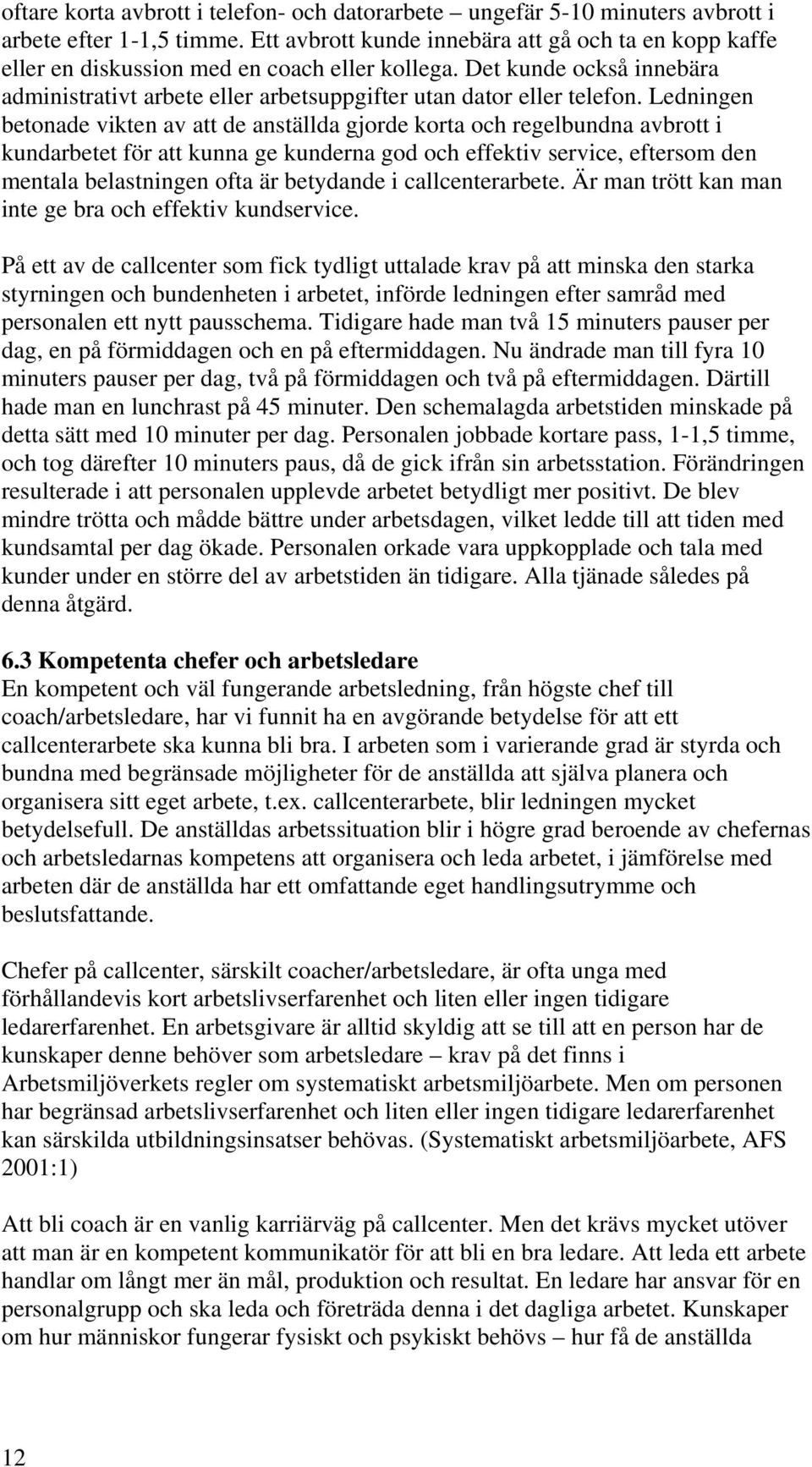 oftare korta avbrott i telefon- och datorarbete – ungefär 5-10 minuters avbrott i arbete efter 1-1,5 timme. Ett avbrott kunde innebära att gå och ta en kopp kaffe eller en diskussion med en coach eller kollega. Det kunde också innebära administrativt arbete eller arbetsuppgifter utan dator eller telefon. Ledningen betonade vikten av att de anställda gjorde korta och regelbundna avbrott i kundarbetet för att kunna ge kunderna god och effektiv service, eftersom den mentala belastningen ofta är betydande i callcenterarbete. Är man trött kan man inte ge bra och effektiv kundservice.

På ett av de callcenter som fick tydligt uttalade krav på att minska den starka styrningen och bundenheten i arbetet, införde ledningen efter samråd med personalen ett nytt pausschema. Tidigare hade man två 15 minuters pauser per dag, en på förmiddagen och en på eftermiddagen. Nu ändrade man till fyra 10 minuters pauser per dag, två på förmiddagen och två på eftermiddagen. Därtill hade man en lunchrast på 45 minuter. Den schemalagda arbetstiden minskade på detta sätt med 10 minuter per dag. Personalen jobbade kortare pass, 1-1,5 timme, och tog därefter 10 minuters paus, då de gick ifrån sin arbetsstation. Förändringen resulterade i att personalen upplevde arbetet betydligt mer positivt. De blev mindre trötta och mådde bättre under arbetsdagen, vilket ledde till att tiden med kundsamtal per dag ökade. Personalen orkade vara uppkopplade och tala med kunder under en större del av arbetstiden än tidigare. Alla tjänade således på denna åtgärd.

6.3 Kompetenta chefer och arbetsledare
En kompetent och väl fungerande arbetsledning, från högste chef till coach/arbetsledare, har vi funnit ha en avgörande betydelse för att ett callcenterarbete ska kunna bli bra. I arbeten som i varierande grad är styrda och bundna med begränsade möjligheter för de anställda att själva planera och organisera sitt eget arbete, t.ex. callcenterarbete, blir ledningen mycket betydelsefull. De anställdas arbetssituation blir i högre grad beroende av chefernas och arbetsledarnas kompetens att organisera och leda arbetet, i jämförelse med arbeten där de anställda har ett omfattande eget handlingsutrymme och beslutsfattande.

Chefer på callcenter, särskilt coacher/arbetsledare, är ofta unga med förhållandevis kort arbetslivserfarenhet och liten eller ingen tidigare ledarerfarenhet. En arbetsgivare är alltid skyldig att se till att en person har de kunskaper denne behöver som arbetsledare – krav på det finns i Arbetsmiljöverkets regler om systematiskt arbetsmiljöarbete. Men om personen har begränsad arbetslivserfarenhet och liten eller ingen tidigare ledarerfarenhet kan särskilda utbildningsinsatser behövas. (Systematiskt arbetsmiljöarbete, AFS 2001:1)

Att bli coach är en vanlig karriärväg på callcenter. Men det krävs mycket utöver att man är en kompetent kommunikatör för att bli en bra ledare. Att leda ett arbete handlar om långt mer än mål, produktion och resultat. En ledare har ansvar för en personalgrupp och ska leda och företräda denna i det dagliga arbetet. Kunskaper om hur människor fungerar fysiskt och psykiskt behövs – hur få de anställda

12